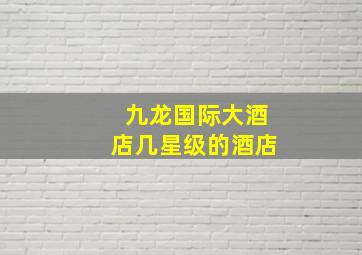 九龙国际大酒店几星级的酒店